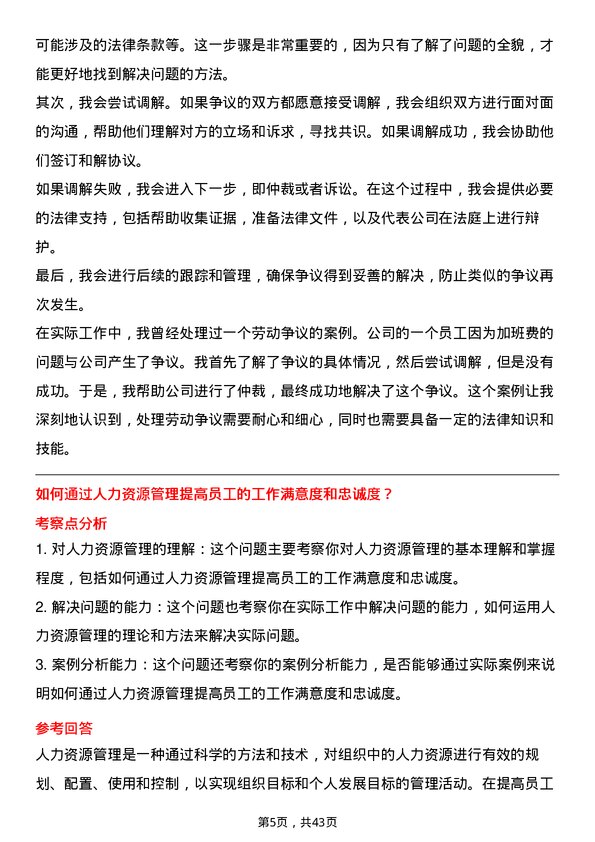 可能涉及的法律条款等。这一步骤是非常重要的，因为只有了解了问题的全貌，才能更好地找到解决问题的方法。

其次，我会尝试调解。如果争议的双方都愿意接受调解，我会组织双方进行面对面的沟通，帮助他们理解对方的立场和诉求，寻找共识。如果调解成功，我会协助他们签订和解协议。

如果调解失败，我会进入下一步，即仲裁或者诉讼。在这个过程中，我会提供必要的法律支持，包括帮助收集证据，准备法律文件，以及代表公司在法庭上进行辩护。

最后，我会进行后续的跟踪和管理，确保争议得到妥善的解决，防止类似的争议再次发生。

在实际工作中，我曾经处理过一个劳动争议的案例。公司的一个员工因为加班费的问题与公司产生了争议。我首先了解了争议的具体情况，然后尝试调解，但是没有成功。于是，我帮助公司进行了仲裁，最终成功地解决了这个争议。这个案例让我深刻地认识到，处理劳动争议需要耐心和细心，同时也需要具备一定的法律知识和技能。

如何通过人力资源管理提高员工的工作满意度和忠诚度？

考察点分析

1. 对人力资源管理的理解：这个问题主要考察你对人力资源管理的基本理解和掌握程度，包括如何通过人力资源管理提高员工的工作满意度和忠诚度。

2. 解决问题的能力：这个问题也考察你在实际工作中解决问题的能力，如何运用人力资源管理的理论和方法来解决实际问题。

3. 案例分析能力：这个问题还考察你的案例分析能力，是否能够通过实际案例来说明如何通过人力资源管理提高员工的工作满意度和忠诚度。

参考回答

人力资源管理是一种通过科学的方法和技术，对组织中的人力资源进行有效的规划、配置、使用和控制，以实现组织目标和个人发展目标的管理活动。在提高员工

第5页，共43页